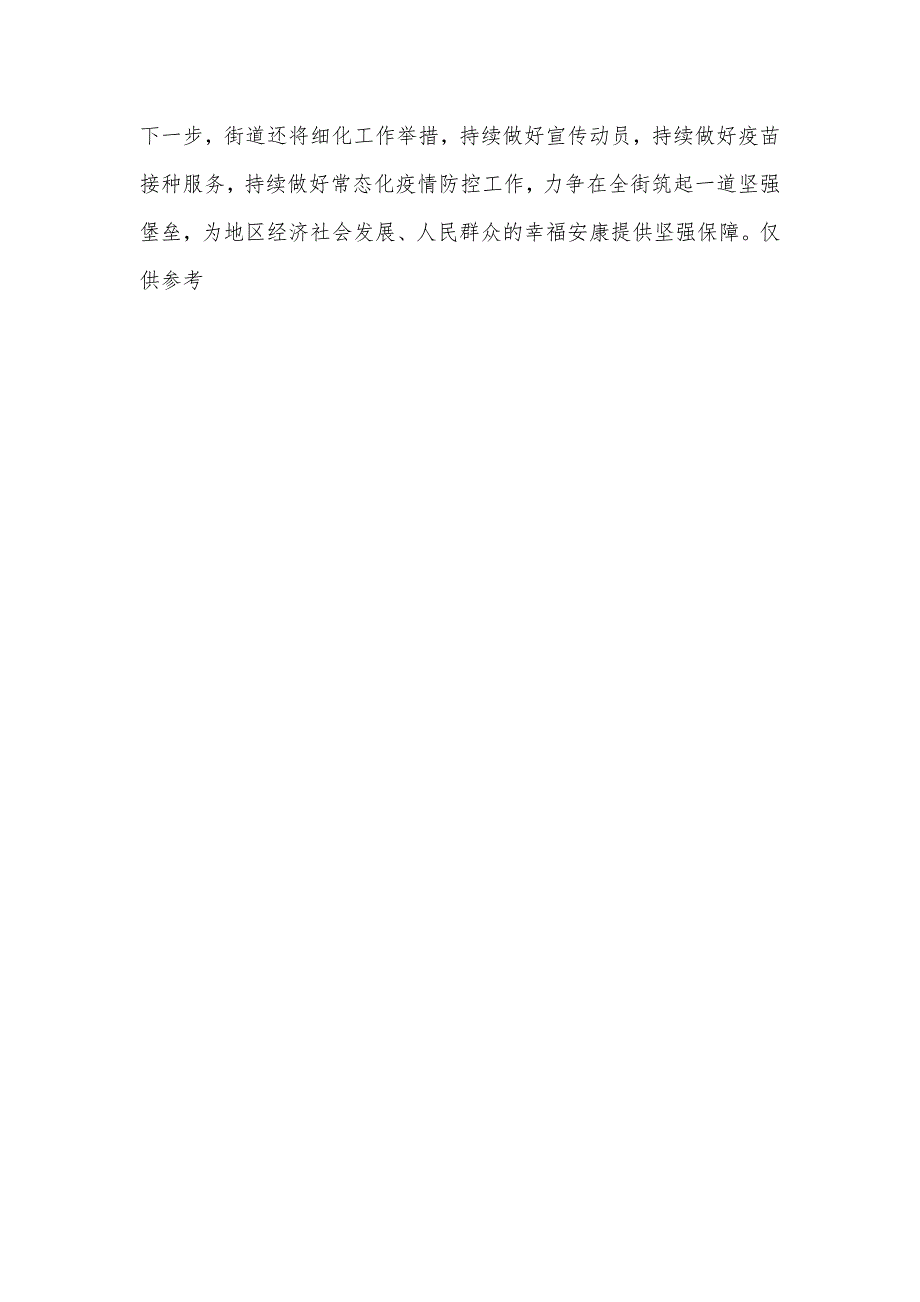 下一步，街道还将细化工作举措，持续做好宣传动员，持续做好疫苗接种服务，持续做好常态化疫情防控工作，力争在全街筑起一道坚强堡垒，为地区经济社会发展、人民群众的幸福安康提供坚强保障。仅供参考